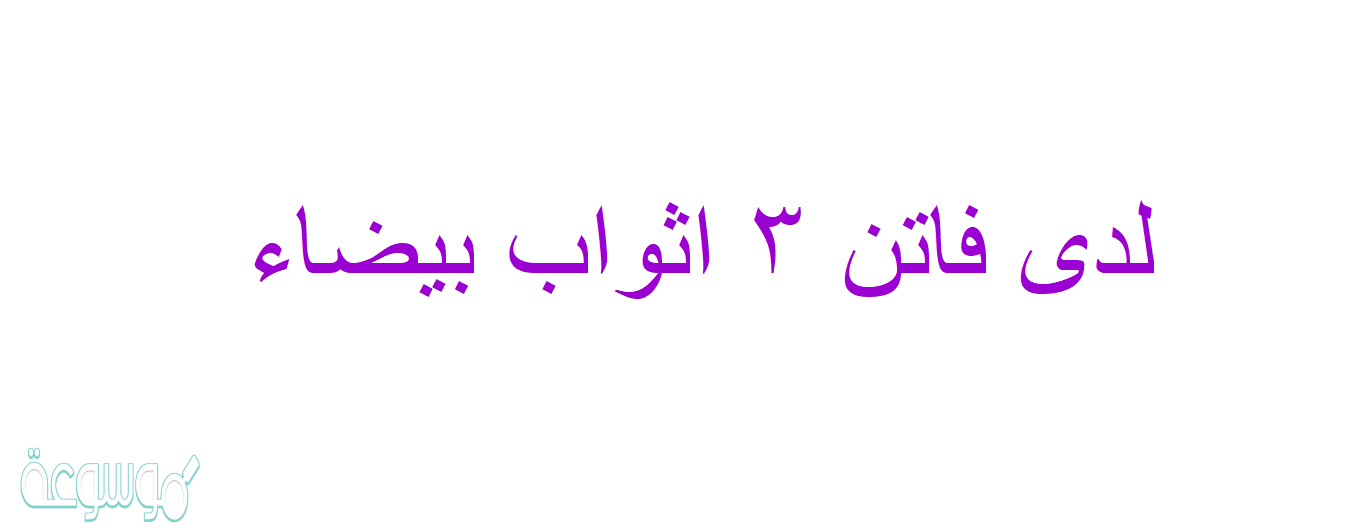 لدى فاتن ٣ اثواب بيضاء

موسوعة